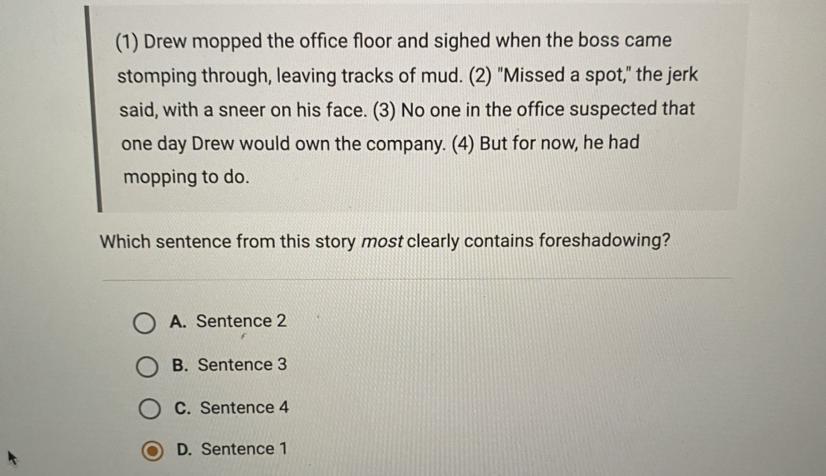 (1) Drew mopped the office floor and sighed when the boss came stomping through, leaving tracks of mud. (2) "Missed a spot," the jerk said, with a sneer on his face. (3) No one in the office suspected that one day Drew would own the company. (4) But for now, he had mopping to do.

Which sentence from this story most clearly contains foreshadowing?

A. Sentence 2

B. Sentence 3

C. Sentence 4

D. Sentence 1